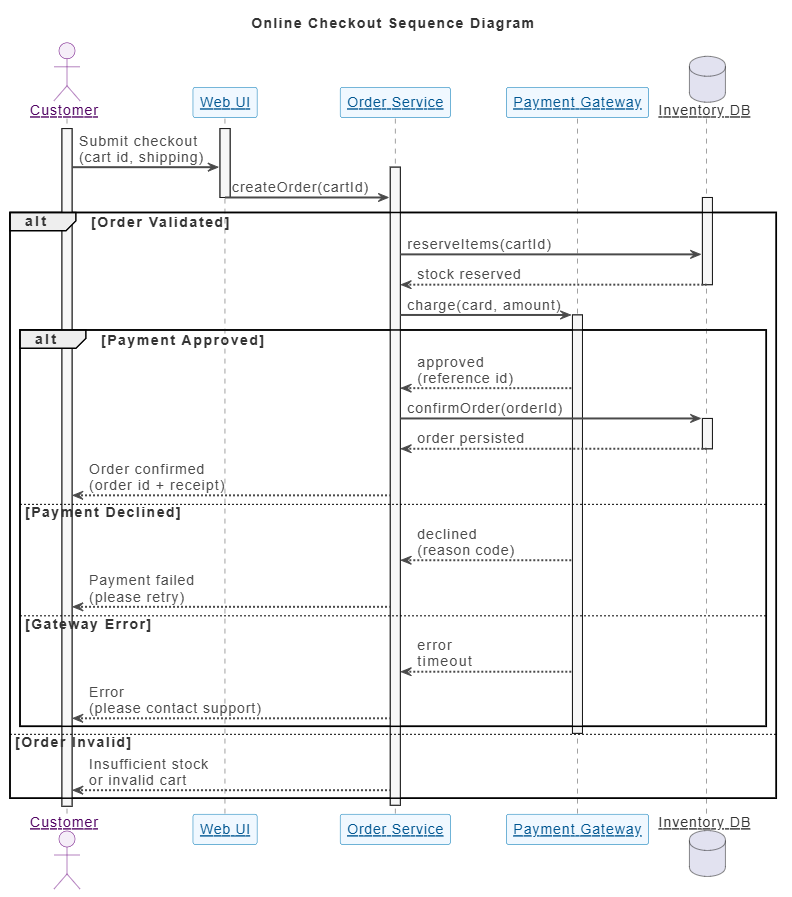 Online Checkout Sequence Diagram

Customer
Web UI
Order Service
Payment Gateway
Inventory DB

Submit checkout
(cart id, shipping)

createOrder(cartId)

alt [Order Validated]

reserveItems(cartId)

stock reserved

charge(card, amount)

alt [Payment Approved]

approved
(reference id)

confirmOrder(orderId)

order persisted

Order confirmed
(order id + receipt)

[Payment Declined]

declined
(reason code)

Payment failed
(please retry)

[Gateway Error]

error
timeout

Error
(please contact support)

[Order Invalid]

Insufficient stock
or invalid cart

Customer
Web UI
Order Service
Payment Gateway
Inventory DB